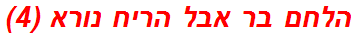 הלחם בר אבל הריח נורא (4)